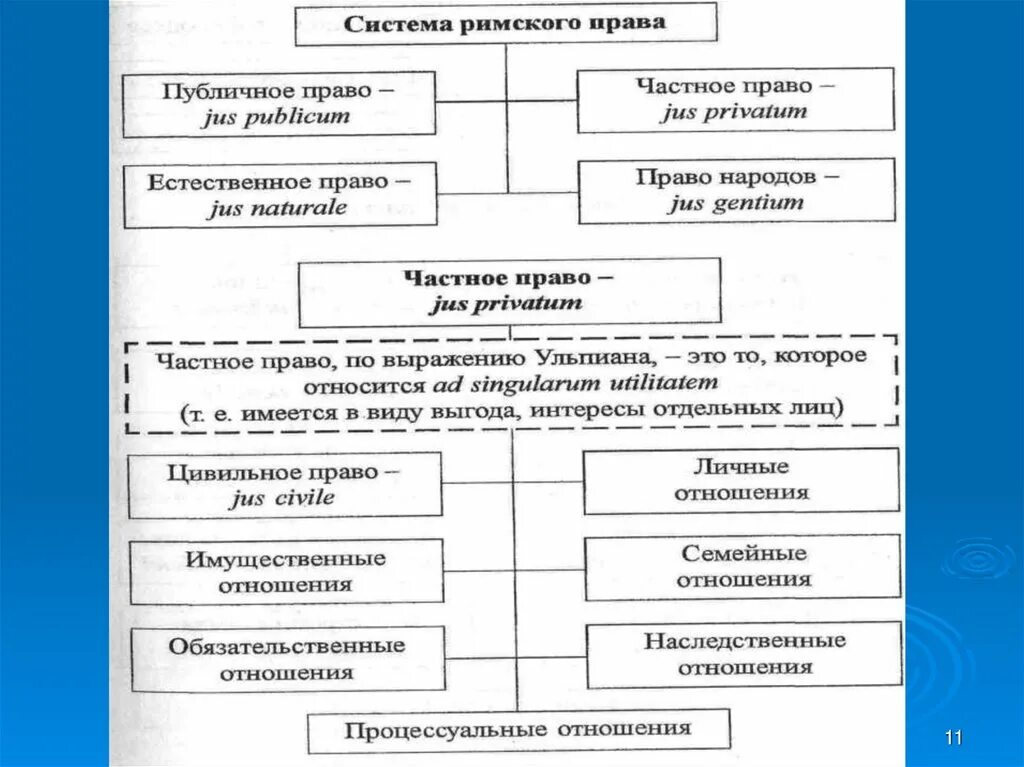 Система римского права

Публичное право – jus publicum

Частное право – jus privatum

Естественное право – jus naturale

Право народов – jus gentium

Частное право – jus privatum

Частное право, по выражению Ульпиана, – это то, которое относится ad singularum utilitatem (т. е. имеется в виду выгода, интересы отдельных лиц)

Цивильное право – jus civile

Личные отношения

Имущественные отношения

Семейные отношения

Обязательственные отношения

Наследственные отношения

Процессуальные отношения

11